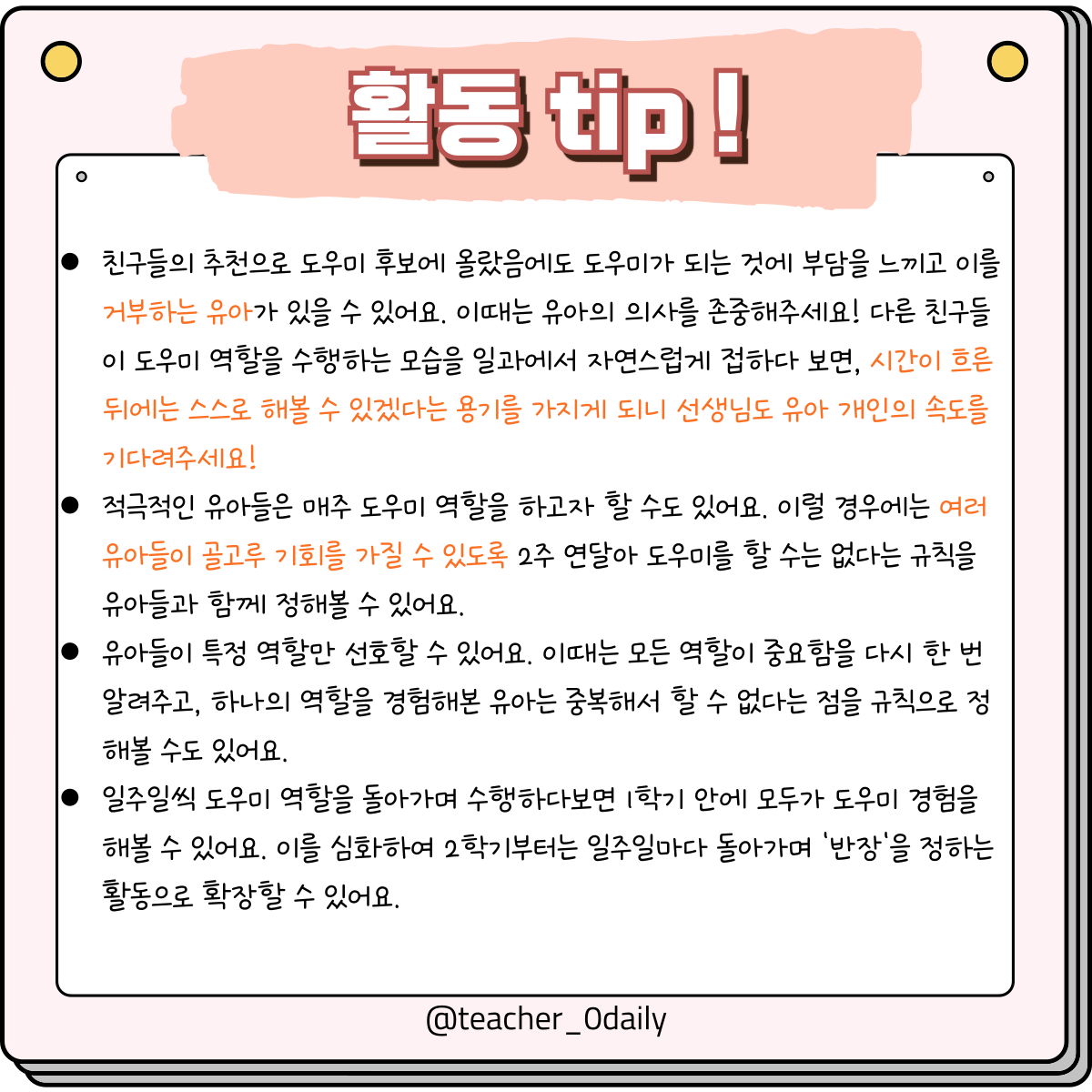 활동 tip !

• 친구들의 추천으로 도우미 후보에 올랐음에도 도우미가 되는 것에 부담을 느끼고 이를 거부하는 유아가 있을 수 있어요. 이때는 유아의 의사를 존중해주세요! 다른 친구들이 도우미 역할을 수행하는 모습을 일과에서 자연스럽게 접하다 보면, 시간이 흐른 뒤에는 스스로 해볼 수 있겠다는 용기를 가지게 되니 선생님도 유아 개인의 속도를 기다려주세요!

• 적극적인 유아들은 매주 도우미 역할을 하고자 할 수도 있어요. 이럴 경우에는 여러 유아들이 골고루 기회를 가질 수 있도록 2주 연달아 도우미를 할 수는 없다는 규칙을 유아들과 함께 정해볼 수 있어요.

• 유아들이 특정 역할만 선호할 수 있어요. 이때는 모든 역할이 중요함을 다시 한 번 알려주고, 하나의 역할을 경험해본 유아는 중복해서 할 수 없다는 점을 규칙으로 정해볼 수도 있어요.

• 일주일씩 도우미 역할을 돌아가며 수행하다보면 1학기 안에 모두가 도우미 경험을 해볼 수 있어요. 이를 심화하여 2학기부터는 일주일마다 돌아가며 '반장'을 정하는 활동으로 확장할 수 있어요.

@teacher_0daily